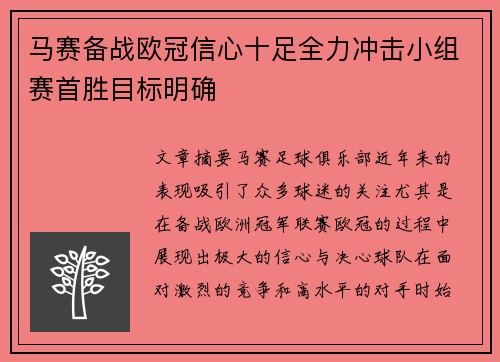 马赛备战欧冠信心十足全力冲击小组赛首胜目标明确

文章摘要马赛足球俱乐部近年来的表现吸引了众多球迷的关注尤其是在备战欧洲冠军联赛欧冠的过程中展现出极大的信心与决心球队在面对激烈的竞争和高水平的对手时始